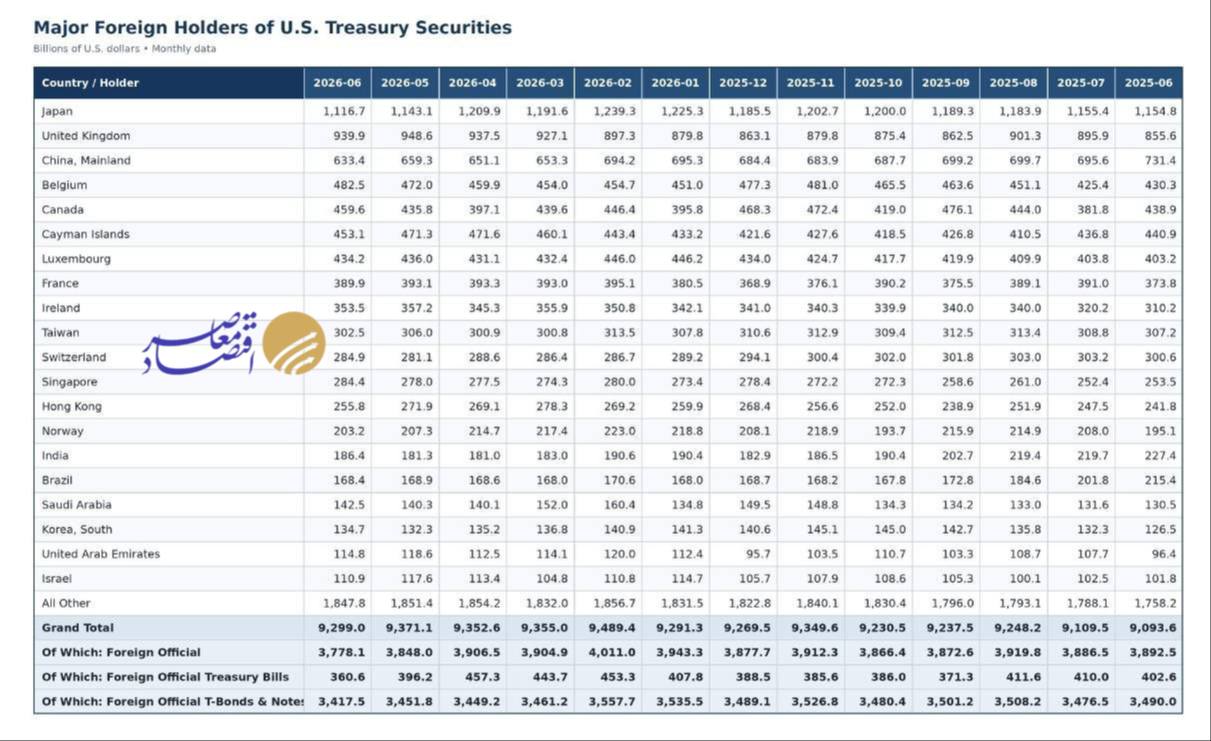 Major Foreign Holders of U.S. Treasury Securities

Billions of U.S. dollars • Monthly data

| Country / Holder | 2026-06 | 2026-05 | 2026-04 | 2026-03 | 2026-02 | 2026-01 | 2025-12 | 2025-11 | 2025-10 | 2025-09 | 2025-08 | 2025-07 | 2025-06 |
|---|---|---|---|---|---|---|---|---|---|---|---|---|---|
| Japan | 1,116.7 | 1,143.1 | 1,209.9 | 1,191.6 | 1,239.3 | 1,225.3 | 1,185.5 | 1,202.7 | 1,200.0 | 1,189.3 | 1,183.9 | 1,155.4 | 1,154.8 |
| United Kingdom | 939.9 | 948.6 | 937.5 | 927.1 | 897.3 | 879.8 | 863.1 | 879.8 | 875.4 | 862.5 | 901.3 | 895.9 | 855.6 |
| China, Mainland | 633.4 | 659.3 | 651.1 | 653.3 | 694.2 | 695.3 | 684.4 | 683.9 | 687.7 | 699.2 | 699.7 | 695.6 | 731.4 |
| Belgium | 482.5 | 472.0 | 459.9 | 454.0 | 454.7 | 451.0 | 477.3 | 481.0 | 465.5 | 463.6 | 451.1 | 425.4 | 430.3 |
| Canada | 459.6 | 435.8 | 397.1 | 439.6 | 446.4 | 395.8 | 468.3 | 472.4 | 419.0 | 476.1 | 444.0 | 381.8 | 438.9 |
| Cayman Islands | 453.1 | 471.3 | 471.6 | 460.1 | 443.4 | 433.2 | 421.6 | 427.6 | 418.5 | 426.8 | 410.5 | 436.8 | 440.9 |
| Luxembourg | 434.2 | 436.0 | 431.1 | 432.4 | 446.0 | 446.2 | 434.0 | 424.7 | 417.7 | 419.9 | 409.9 | 403.8 | 403.2 |
| France | 389.9 | 393.1 | 393.3 | 393.0 | 395.1 | 380.5 | 368.9 | 376.1 | 390.2 | 375.5 | 389.1 | 391.0 | 373.8 |
| Ireland | 353.5 | 357.2 | 345.3 | 355.9 | 350.8 | 342.1 | 341.0 | 340.3 | 339.9 | 340.0 | 340.0 | 320.2 | 310.2 |
| Taiwan | 302.5 | 306.0 | 300.9 | 300.8 | 313.5 | 307.8 | 310.6 | 312.9 | 309.4 | 312.5 | 313.4 | 308.8 | 307.2 |
| Switzerland | 284.9 | 281.1 | 288.6 | 286.4 | 286.7 | 289.2 | 294.1 | 300.4 | 302.0 | 301.8 | 303.0 | 303.2 | 300.6 |
| Singapore | 284.4 | 278.0 | 277.5 | 274.3 | 280.0 | 273.4 | 278.4 | 272.2 | 272.3 | 258.6 | 261.0 | 252.4 | 253.5 |
| Hong Kong | 255.8 | 271.9 | 269.1 | 278.3 | 269.2 | 259.9 | 268.4 | 256.6 | 252.0 | 238.9 | 251.9 | 247.5 | 241.8 |
| Norway | 203.2 | 207.3 | 214.7 | 217.4 | 223.0 | 218.8 | 208.1 | 218.9 | 193.7 | 215.9 | 214.9 | 208.0 | 195.1 |
| India | 186.4 | 181.3 | 181.0 | 183.0 | 190.6 | 190.4 | 182.9 | 186.5 | 190.4 | 202.7 | 219.4 | 219.7 | 227.4 |
| Brazil | 168.4 | 168.9 | 168.6 | 168.0 | 170.6 | 168.0 | 168.7 | 168.2 | 167.8 | 172.8 | 184.6 | 201.8 | 215.4 |
| Saudi Arabia | 142.5 | 140.3 | 140.1 | 152.0 | 160.4 | 134.8 | 149.5 | 148.8 | 134.3 | 134.2 | 133.0 | 131.6 | 130.5 |
| Korea, South | 134.7 | 132.3 | 135.2 | 136.8 | 140.9 | 141.3 | 140.6 | 145.1 | 145.0 | 142.7 | 135.8 | 132.3 | 126.5 |
| United Arab Emirates | 114.8 | 118.6 | 112.5 | 114.1 | 120.0 | 112.4 | 95.7 | 103.5 | 110.7 | 103.3 | 108.7 | 107.7 | 96.4 |
| Israel | 110.9 | 117.6 | 113.4 | 104.8 | 110.8 | 114.7 | 105.7 | 107.9 | 108.6 | 105.3 | 100.1 | 102.5 | 101.8 |
| All Other | 1,847.8 | 1,851.4 | 1,854.2 | 1,832.0 | 1,856.7 | 1,831.5 | 1,822.8 | 1,840.1 | 1,830.4 | 1,796.0 | 1,793.1 | 1,788.1 | 1,758.2 |
| Grand Total | 9,299.0 | 9,371.1 | 9,352.6 | 9,355.0 | 9,489.4 | 9,291.3 | 9,269.5 | 9,349.6 | 9,230.5 | 9,237.5 | 9,248.2 | 9,109.5 | 9,093.6 |
| Of Which: Foreign Official | 3,778.1 | 3,848.0 | 3,906.5 | 3,904.9 | 4,011.0 | 3,943.3 | 3,877.7 | 3,912.3 | 3,866.4 | 3,872.6 | 3,919.8 | 3,886.5 | 3,892.5 |
| Of Which: Foreign Official Treasury Bills | 360.6 | 396.2 | 457.3 | 443.7 | 453.3 | 407.8 | 388.5 | 385.6 | 386.0 | 371.3 | 411.6 | 410.0 | 402.6 |
| Of Which: Foreign Official T-Bonds & Note: | 3,417.5 | 3,451.8 | 3,449.2 | 3,461.2 | 3,557.7 | 3,535.5 | 3,489.1 | 3,526.8 | 3,480.4 | 3,501.2 | 3,508.2 | 3,476.5 | 3,490.0 |

اقتصاد معاصر